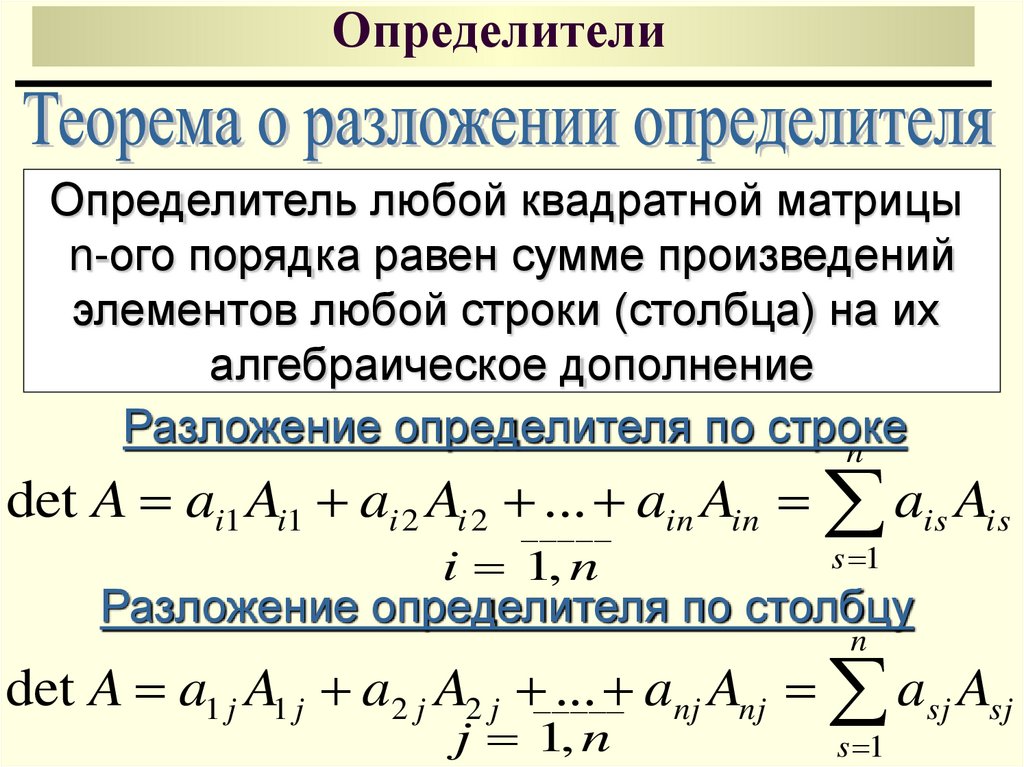 Определители

Теорема о разложении определителя

Определитель любой квадратной матрицы n-ого порядка равен сумме произведений элементов любой строки (столбца) на их алгебраическое дополнение

Разложение определителя по строке

$\det A = a_{i1}A_{i1} + a_{i2}A_{i2} + \ldots + a_{in}A_{in} = \sum_{s=1}^{n} a_{is}A_{is}$

$i = \overline{1, n}$

Разложение определителя по столбцу

$\det A = a_{1j}A_{1j} + a_{2j}A_{2j} + \ldots + a_{nj}A_{nj} = \sum_{s=1}^{n} a_{sj}A_{sj}$

$j = \overline{1, n}$